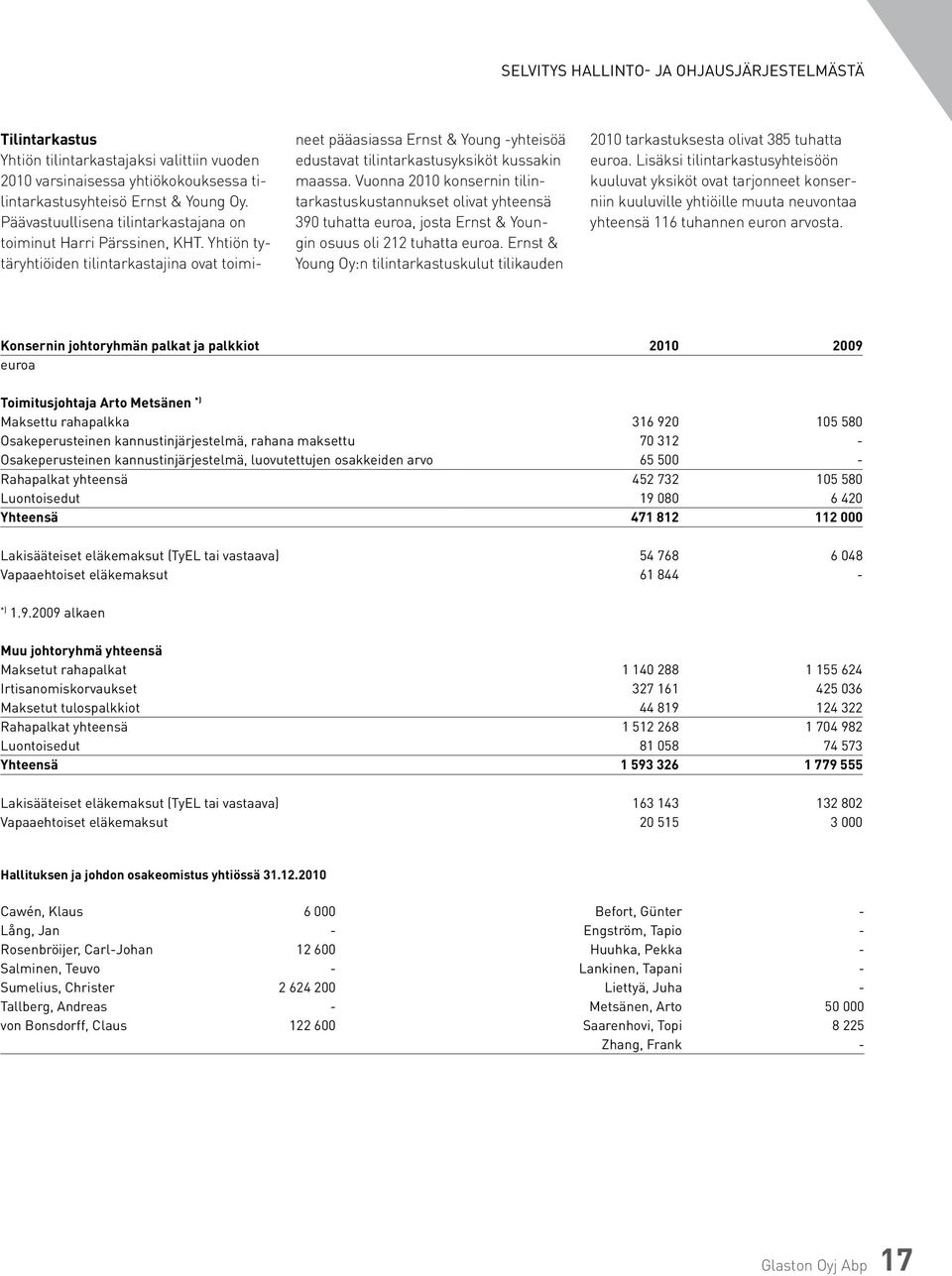 SELVITYS HALLINTO- JA OHJAUSJÄRJESTELMÄSTÄ

Tilintarkastus
Yhtiön tilintarkastajaksi valittiin vuoden 2010 varsinaisessa yhtiökokouksessa tilintarkastusyhteisö Ernst & Young Oy. Päävastuullisena tilintarkastajana on toiminut Harri Pärssinen, KHT. Yhtiön tytäryhtiöiden tilintarkastajina ovat toimineet pääasiassa Ernst & Young -yhteisöä edustavat tilintarkastusyksiköt kussakin maassa. Vuonna 2010 konsernin tilintarkastuskustannukset olivat yhteensä 390 tuhatta euroa, josta Ernst & Youngin osuus oli 212 tuhatta euroa. Ernst & Young Oy:n tilintarkastuskulut tilikauden 2010 tarkastuksesta olivat 385 tuhatta euroa. Lisäksi tilintarkastusyhteisöön kuuluvat yksiköt ovat tarjonneet konserniin kuuluville yhtiöille muuta neuvontaa yhteensä 116 tuhannen euron arvosta.

| Konsernin johtoryhmän palkat ja palkkiot | 2010 | 2009 |
|---|---|---|
| euroa | | |
| Toimitusjohtaja Arto Metsänen *) | | |
| Maksettu rahapalkka | 316 920 | 105 580 |
| Osakeperusteinen kannustinjärjestelmä, rahana maksettu | 70 312 | - |
| Osakeperusteinen kannustinjärjestelmä, luovutettujen osakkeiden arvo | 65 500 | - |
| Rahapalkat yhteensä | 452 732 | 105 580 |
| Luontoisedut | 19 080 | 6 420 |
| Yhteensä | 471 812 | 112 000 |
| Lakisääteiset eläkemaksut (TyEL tai vastaava) | 54 768 | 6 048 |
| Vapaaehtoiset eläkemaksut | 61 844 | - |

*) 1.9.2009 alkaen

| Muu johtoryhmä yhteensä | | |
|---|---|---|
| Maksetut rahapalkat | 1 140 288 | 1 155 624 |
| Irtisanomiskorvaukset | 327 161 | 425 036 |
| Maksetut tulospalkkiot | 44 819 | 124 322 |
| Rahapalkat yhteensä | 1 512 268 | 1 704 982 |
| Luontoisedut | 81 058 | 74 573 |
| Yhteensä | 1 593 326 | 1 779 555 |
| Lakisääteiset eläkemaksut (TyEL tai vastaava) | 163 143 | 132 802 |
| Vapaaehtoiset eläkemaksut | 20 515 | 3 000 |

Hallituksen ja johdon osakeomistus yhtiössä 31.12.2010

| | | | |
|---|---|---|---|
| Cawén, Klaus | 6 000 | Befort, Günter | - |
| Lång, Jan | - | Engström, Tapio | - |
| Rosenbröijer, Carl-Johan | 12 600 | Huuhka, Pekka | - |
| Salminen, Teuvo | - | Lankinen, Tapani | - |
| Sumelius, Christer | 2 624 200 | Liettyä, Juha | - |
| Tallberg, Andreas | - | Metsänen, Arto | 50 000 |
| von Bonsdorff, Claus | 122 600 | Saarenhovi, Topi | 8 225 |
| | | Zhang, Frank | - |

Glaston Oyj Abp 17